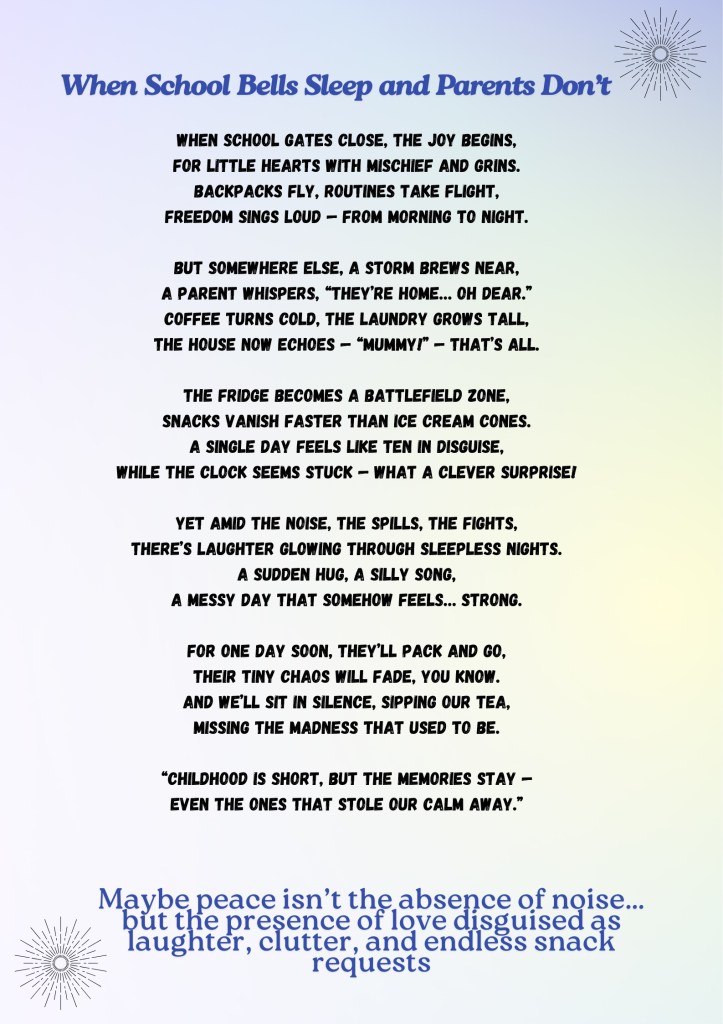 When School Bells Sleep and Parents Don't

WHEN SCHOOL GATES CLOSE, THE JOY BEGINS,
FOR LITTLE HEARTS WITH MISCHIEF AND GRINS.
BACKPACKS FLY, ROUTINES TAKE FLIGHT,
FREEDOM SINGS LOUD — FROM MORNING TO NIGHT.

BUT SOMEWHERE ELSE, A STORM BREWS NEAR,
A PARENT WHISPERS, "THEY'RE HOME... OH DEAR."
COFFEE TURNS COLD, THE LAUNDRY GROWS TALL,
THE HOUSE NOW ECHOES — "MUMMY!" — THAT'S ALL.

THE FRIDGE BECOMES A BATTLEFIELD ZONE,
SNACKS VANISH FASTER THAN ICE CREAM CONES.
A SINGLE DAY FEELS LIKE TEN IN DISGUISE,
WHILE THE CLOCK SEEMS STUCK — WHAT A CLEVER SURPRISE!

YET AMID THE NOISE, THE SPILLS, THE FIGHTS,
THERE'S LAUGHTER GLOWING THROUGH SLEEPLESS NIGHTS.
A SUDDEN HUG, A SILLY SONG,
A MESSY DAY THAT SOMEHOW FEELS... STRONG.

FOR ONE DAY SOON, THEY'LL PACK AND GO,
THEIR TINY CHAOS WILL FADE, YOU KNOW.
AND WE'LL SIT IN SILENCE, SIPPING OUR TEA,
MISSING THE MADNESS THAT USED TO BE.

"CHILDHOOD IS SHORT, BUT THE MEMORIES STAY —
EVEN THE ONES THAT STOLE OUR CALM AWAY."

Maybe peace isn't the absence of noise... but the presence of love disguised as laughter, clutter, and endless snack requests